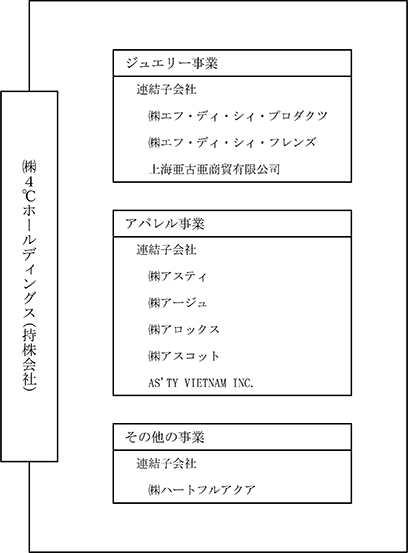 ㈱4℃ホールディングス(持株会社)

ジュエリー事業

連結子会社

㈱エフ・ディ・シィ・プロダクツ

㈱エフ・ディ・シィ・フレンズ

上海亜古亜商貿有限公司

アパレル事業

連結子会社

㈱アスティ

㈱アージュ

㈱アロックス

㈱アスコット

AS'TY VIETNAM INC.

その他の事業

連結子会社

㈱ハートフルアクア